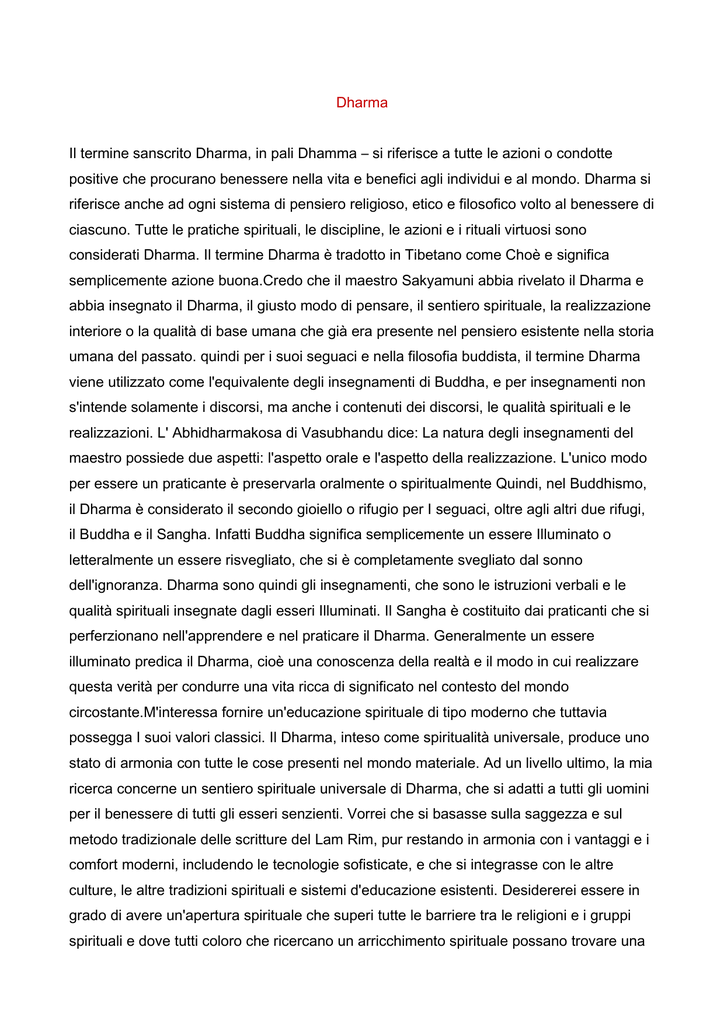 Dharma

Il termine sanscrito Dharma, in pali Dhamma – si riferisce a tutte le azioni o condotte positive che procurano benessere nella vita e benefici agli individui e al mondo. Dharma si riferisce anche ad ogni sistema di pensiero religioso, etico e filosofico volto al benessere di ciascuno. Tutte le pratiche spirituali, le discipline, le azioni e i rituali virtuosi sono considerati Dharma. Il termine Dharma è tradotto in Tibetano come Choè e significa semplicemente azione buona.Credo che il maestro Sakyamuni abbia rivelato il Dharma e abbia insegnato il Dharma, il giusto modo di pensare, il sentiero spirituale, la realizzazione interiore o la qualità di base umana che già era presente nel pensiero esistente nella storia umana del passato. quindi per i suoi seguaci e nella filosofia buddista, il termine Dharma viene utilizzato come l'equivalente degli insegnamenti di Buddha, e per insegnamenti non s'intende solamente i discorsi, ma anche i contenuti dei discorsi, le qualità spirituali e le realizzazioni. L' Abhidharmakosa di Vasubhandu dice: La natura degli insegnamenti del maestro possiede due aspetti: l'aspetto orale e l'aspetto della realizzazione. L'unico modo per essere un praticante è preservarla oralmente o spiritualmente Quindi, nel Buddhismo, il Dharma è considerato il secondo gioiello o rifugio per I seguaci, oltre agli altri due rifugi, il Buddha e il Sangha. Infatti Buddha significa semplicemente un essere Illuminato o letteralmente un essere risvegliato, che si è completamente svegliato dal sonno dell'ignoranza. Dharma sono quindi gli insegnamenti, che sono le istruzioni verbali e le qualità spirituali insegnate dagli esseri Illuminati. Il Sangha è costituito dai praticanti che si perferzionano nell'apprendere e nel praticare il Dharma. Generalmente un essere illuminato predica il Dharma, cioè una conoscenza della realtà e il modo in cui realizzare questa verità per condurre una vita ricca di significato nel contesto del mondo circostante.M'interessa fornire un'educazione spirituale di tipo moderno che tuttavia possegga I suoi valori classici. Il Dharma, inteso come spiritualità universale, produce uno stato di armonia con tutte le cose presenti nel mondo materiale. Ad un livello ultimo, la mia ricerca concerne un sentiero spirituale universale di Dharma, che si adatti a tutti gli uomini per il benessere di tutti gli esseri senzienti. Vorrei che si basasse sulla saggezza e sul metodo tradizionale delle scritture del Lam Rim, pur restando in armonia con i vantaggi e i comfort moderni, includendo le tecnologie sofisticate, e che si integrasse con le altre culture, le altre tradizioni spirituali e sistemi d'educazione esistenti. Desidererei essere in grado di avere un'apertura spirituale che superi tutte le barriere tra le religioni e i gruppi spirituali e dove tutti coloro che ricercano un arricchimento spirituale possano trovare una